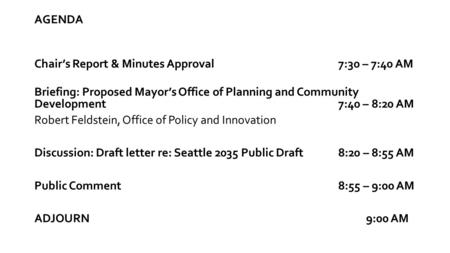 AGENDA

Chair's Report & Minutes Approval 7:30 – 7:40 AM

Briefing: Proposed Mayor's Office of Planning and Community Development 7:40 – 8:20 AM
Robert Feldstein, Office of Policy and Innovation

Discussion: Draft letter re: Seattle 2035 Public Draft 8:20 – 8:55 AM

Public Comment 8:55 – 9:00 AM

ADJOURN 9:00 AM